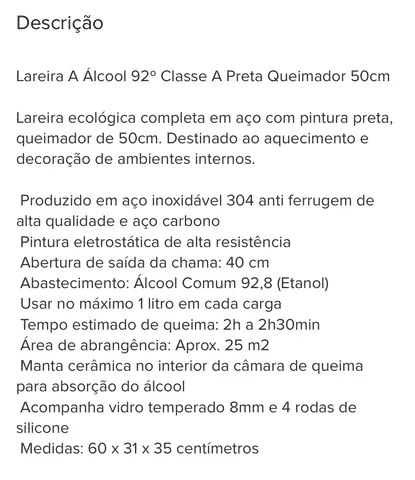 Descrição

Lareira A Álcool 92º Classe A Preta Queimador 50cm

Lareira ecológica completa em aço com pintura preta, queimador de 50cm. Destinado ao aquecimento e decoração de ambientes internos.

Produzido em aço inoxidável 304 anti ferrugem de alta qualidade e aço carbono
Pintura eletrostática de alta resistência
Abertura de saída da chama: 40 cm
Abastecimento: Álcool Comum 92,8 (Etanol)
Usar no máximo 1 litro em cada carga
Tempo estimado de queima: 2h a 2h30min
Área de abrangência: Aprox. 25 m2
Manta cerâmica no interior da câmara de queima para absorção do álcool
Acompanha vidro temperado 8mm e 4 rodas de silicone
Medidas: 60 x 31 x 35 centímetros